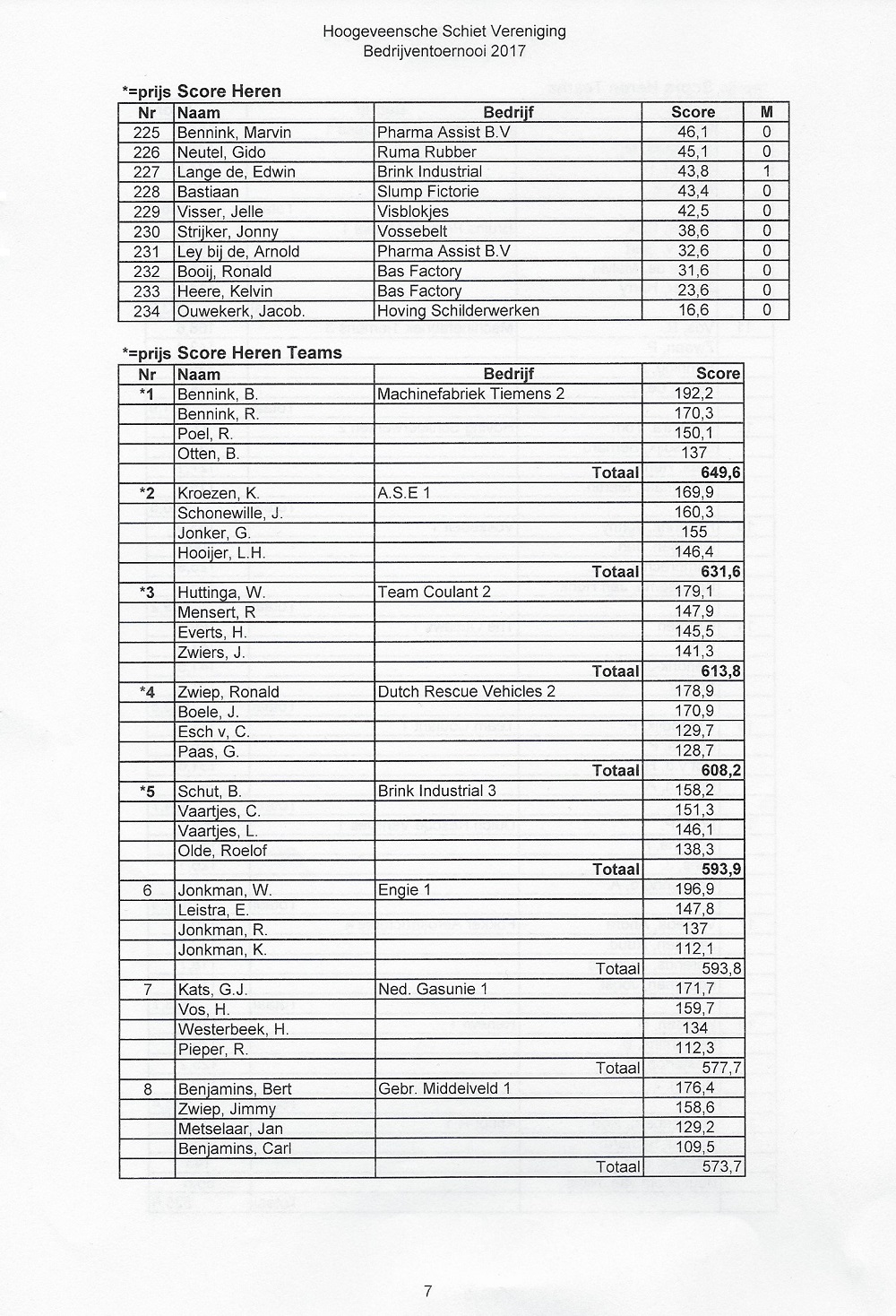 Hoogeveensche Schiet Vereniging
Bedrijventoernooi 2017

*=prijs Score Heren

| Nr | Naam | Bedrijf | Score | M |
|---|---|---|---|---|
| 225 | Bennink, Marvin | Pharma Assist B.V | 46,1 | 0 |
| 226 | Neutel, Gido | Ruma Rubber | 45,1 | 0 |
| 227 | Lange de, Edwin | Brink Industrial | 43,8 | 1 |
| 228 | Bastiaan | Slump Fictorie | 43,4 | 0 |
| 229 | Visser, Jelle | Visblokjes | 42,5 | 0 |
| 230 | Strijker, Jonny | Vossebelt | 38,6 | 0 |
| 231 | Ley bij de, Arnold | Pharma Assist B.V | 32,6 | 0 |
| 232 | Booij, Ronald | Bas Factory | 31,6 | 0 |
| 233 | Heere, Kelvin | Bas Factory | 23,6 | 0 |
| 234 | Ouwekerk, Jacob. | Hoving Schilderwerken | 16,6 | 0 |

*=prijs Score Heren Teams

| Nr | Naam | Bedrijf | Score |
|---|---|---|---|
| *1 | Bennink, B. | Machinefabriek Tiemens 2 | 192,2 |
| | Bennink, R. | | 170,3 |
| | Poel, R. | | 150,1 |
| | Otten, B. | | 137 |
| | | Totaal | 649,6 |
| *2 | Kroezen, K. | A.S.E 1 | 169,9 |
| | Schonewille, J. | | 160,3 |
| | Jonker, G. | | 155 |
| | Hooijer, L.H. | | 146,4 |
| | | Totaal | 631,6 |
| *3 | Huttinga, W. | Team Coulant 2 | 179,1 |
| | Mensert, R | | 147,9 |
| | Everts, H. | | 145,5 |
| | Zwiers, J. | | 141,3 |
| | | Totaal | 613,8 |
| *4 | Zwiep, Ronald | Dutch Rescue Vehicles 2 | 178,9 |
| | Boele, J. | | 170,9 |
| | Esch v, C. | | 129,7 |
| | Paas, G. | | 128,7 |
| | | Totaal | 608,2 |
| *5 | Schut, B. | Brink Industrial 3 | 158,2 |
| | Vaartjes, C. | | 151,3 |
| | Vaartjes, L. | | 146,1 |
| | Olde, Roelof | | 138,3 |
| | | Totaal | 593,9 |
| 6 | Jonkman, W. | Engie 1 | 196,9 |
| | Leistra, E. | | 147,8 |
| | Jonkman, R. | | 137 |
| | Jonkman, K. | | 112,1 |
| | | Totaal | 593,8 |
| 7 | Kats, G.J. | Ned. Gasunie 1 | 171,7 |
| | Vos, H. | | 159,7 |
| | Westerbeek, H. | | 134 |
| | Pieper, R. | | 112,3 |
| | | Totaal | 577,7 |
| 8 | Benjamins, Bert | Gebr. Middelveld 1 | 176,4 |
| | Zwiep, Jimmy | | 158,6 |
| | Metselaar, Jan | | 129,2 |
| | Benjamins, Carl | | 109,5 |
| | | Totaal | 573,7 |

7